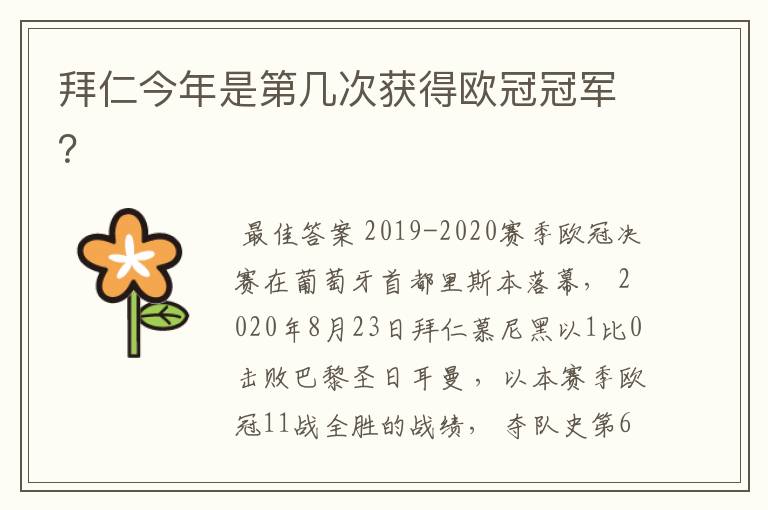 拜仁今年是第几次获得欧冠冠军？

最佳答案 2019-2020赛季欧冠决赛在葡萄牙首都里斯本落幕，2020年8月23日拜仁慕尼黑以1比0击败巴黎圣日耳曼，以本赛季欧冠11战全胜的战绩，夺队史第6